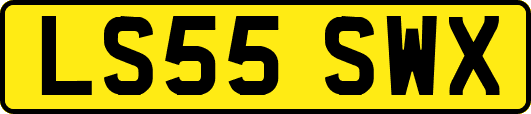 LS55 SWX